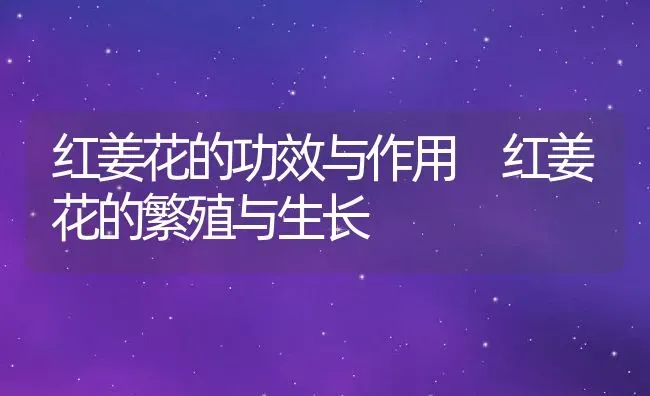 红姜花的功效与作用　红姜花的繁殖与生长